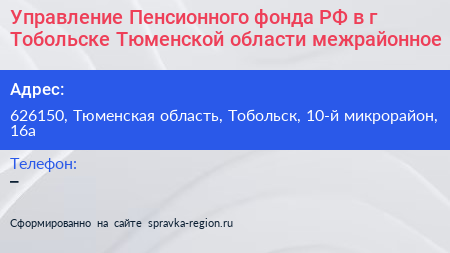 Управление Пенсионного фонда РФ в г Тобольске Тюменской области межрайонное

Адрес:

626150, Тюменская область, Тобольск, 10-й микрорайон, 16а

Телефон:

–

Сформированно на сайте spravka-region.ru